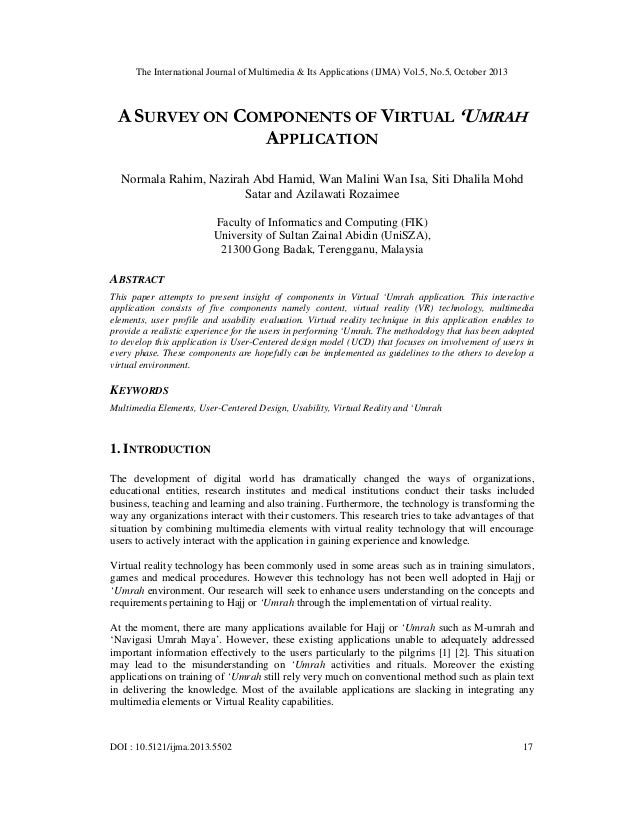 The International Journal of Multimedia & Its Applications (IJMA) Vol.5, No.5, October 2013

A SURVEY ON COMPONENTS OF VIRTUAL 'UMRAH APPLICATION

Normala Rahim, Nazirah Abd Hamid, Wan Malini Wan Isa, Siti Dhalila Mohd Satar and Azilawati Rozaimee

Faculty of Informatics and Computing (FIK)
University of Sultan Zainal Abidin (UniSZA),
21300 Gong Badak, Terengganu, Malaysia

ABSTRACT

This paper attempts to present insight of components in Virtual 'Umrah application. This interactive application consists of five components namely content, virtual reality (VR) technology, multimedia elements, user profile and usability evaluation. Virtual reality technique in this application enables to provide a realistic experience for the users in performing 'Umrah. The methodology that has been adopted to develop this application is User-Centered design model (UCD) that focuses on involvement of users in every phase. These components are hopefully can be implemented as guidelines to the others to develop a virtual environment.

KEYWORDS

Multimedia Elements, User-Centered Design, Usability, Virtual Reality and 'Umrah

1. INTRODUCTION

The development of digital world has dramatically changed the ways of organizations, educational entities, research institutes and medical institutions conduct their tasks included business, teaching and learning and also training. Furthermore, the technology is transforming the way any organizations interact with their customers. This research tries to take advantages of that situation by combining multimedia elements with virtual reality technology that will encourage users to actively interact with the application in gaining experience and knowledge.

Virtual reality technology has been commonly used in some areas such as in training simulators, games and medical procedures. However this technology has not been well adopted in Hajj or 'Umrah environment. Our research will seek to enhance users understanding on the concepts and requirements pertaining to Hajj or 'Umrah through the implementation of virtual reality.

At the moment, there are many applications available for Hajj or 'Umrah such as M-umrah and 'Navigasi Umrah Maya'. However, these existing applications unable to adequately addressed important information effectively to the users particularly to the pilgrims [1] [2]. This situation may lead to the misunderstanding on 'Umrah activities and rituals. Moreover the existing applications on training of 'Umrah still rely very much on conventional method such as plain text in delivering the knowledge. Most of the available applications are slacking in integrating any multimedia elements or Virtual Reality capabilities.

DOI : 10.5121/ijma.2013.5502 17